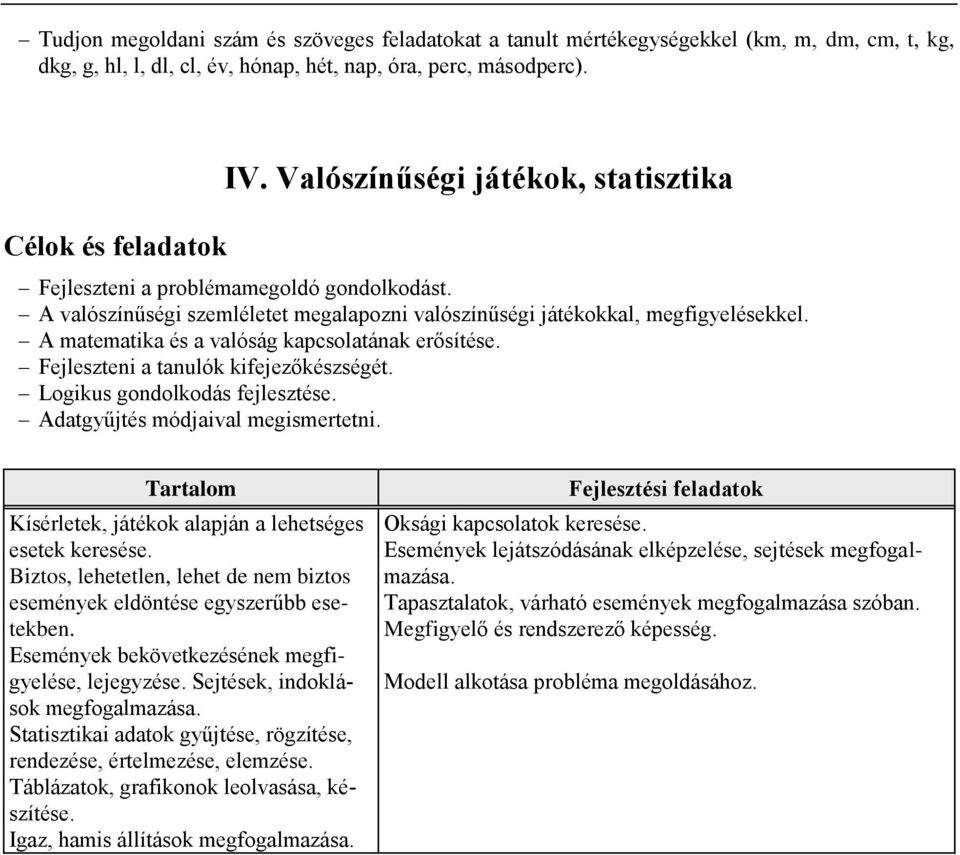 – Tudjon megoldani szám és szöveges feladatokat a tanult mértékegységekkel (km, m, dm, cm, t, kg, dkg, g, hl, l, dl, cl, év, hónap, hét, nap, óra, perc, másodperc).

IV. Valószínűségi játékok, statisztika

Célok és feladatok

– Fejleszteni a problémamegoldó gondolkodást.
– A valószínűségi szemléletet megalapozni valószínűségi játékokkal, megfigyelésekkel.
– A matematika és a valóság kapcsolatának erősítése.
– Fejleszteni a tanulók kifejezőkészségét.
– Logikus gondolkodás fejlesztése.
– Adatgyűjtés módjaival megismertetni.

| Tartalom | Fejlesztési feladatok |
|---|---|
| Kísérletek, játékok alapján a lehetséges esetek keresése. Biztos, lehetetlen, lehet de nem biztos események eldöntése egyszerűbb esetekben. Események bekövetkezésének megfigyelése, lejegyzése. Sejtések, indoklások megfogalmazása. Statisztikai adatok gyűjtése, rögzítése, rendezése, értelmezése, elemzése. Táblázatok, grafikonok leolvasása, készítése. Igaz, hamis állítások megfogalmazása. | Oksági kapcsolatok keresése. Események lejátszódásának elképzelése, sejtések megfogalmazása. Tapasztalatok, várható események megfogalmazása szóban. Megfigyelő és rendszerező képesség. Modell alkotása probléma megoldásához. |